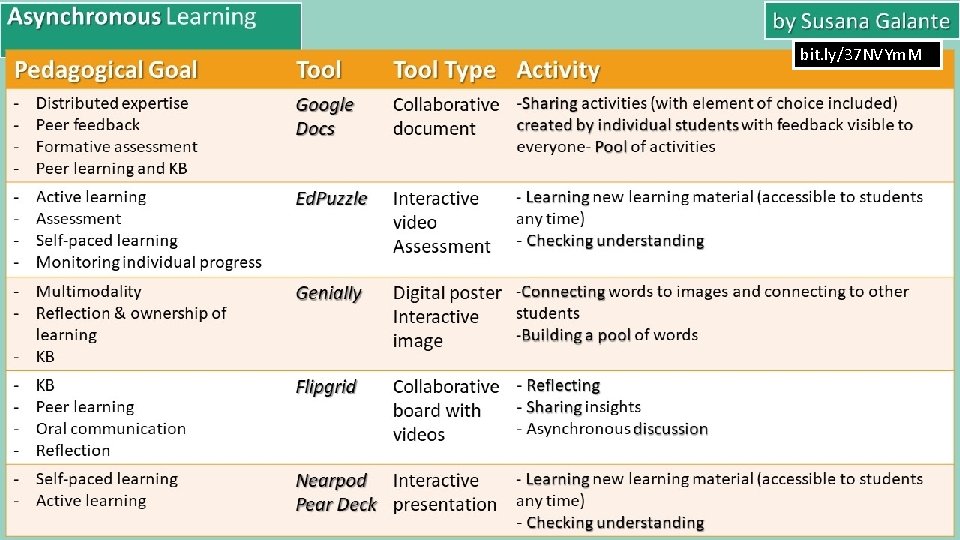 Asynchronous Learning

by Susana Galante

bit.ly/37NVYmM

| Pedagogical Goal | Tool | Tool Type | Activity |
|---|---|---|---|
| - Distributed expertise - Peer feedback - Formative assessment - Peer learning and KB | Google Docs | Collaborative document | -Sharing activities (with element of choice included) created by individual students with feedback visible to everyone- Pool of activities |
| - Active learning - Assessment - Self-paced learning - Monitoring individual progress | EdPuzzle | Interactive video Assessment | - Learning new learning material (accessible to students any time) - Checking understanding |
| - Multimodality - Reflection & ownership of learning - KB | Genially | Digital poster Interactive image | -Connecting words to images and connecting to other students -Building a pool of words |
| - KB - Peer learning - Oral communication - Reflection | Flipgrid | Collaborative board with videos | - Reflecting - Sharing insights - Asynchronous discussion |
| - Self-paced learning - Active learning | Nearpod Pear Deck | Interactive presentation | - Learning new learning material (accessible to students any time) - Checking understanding |